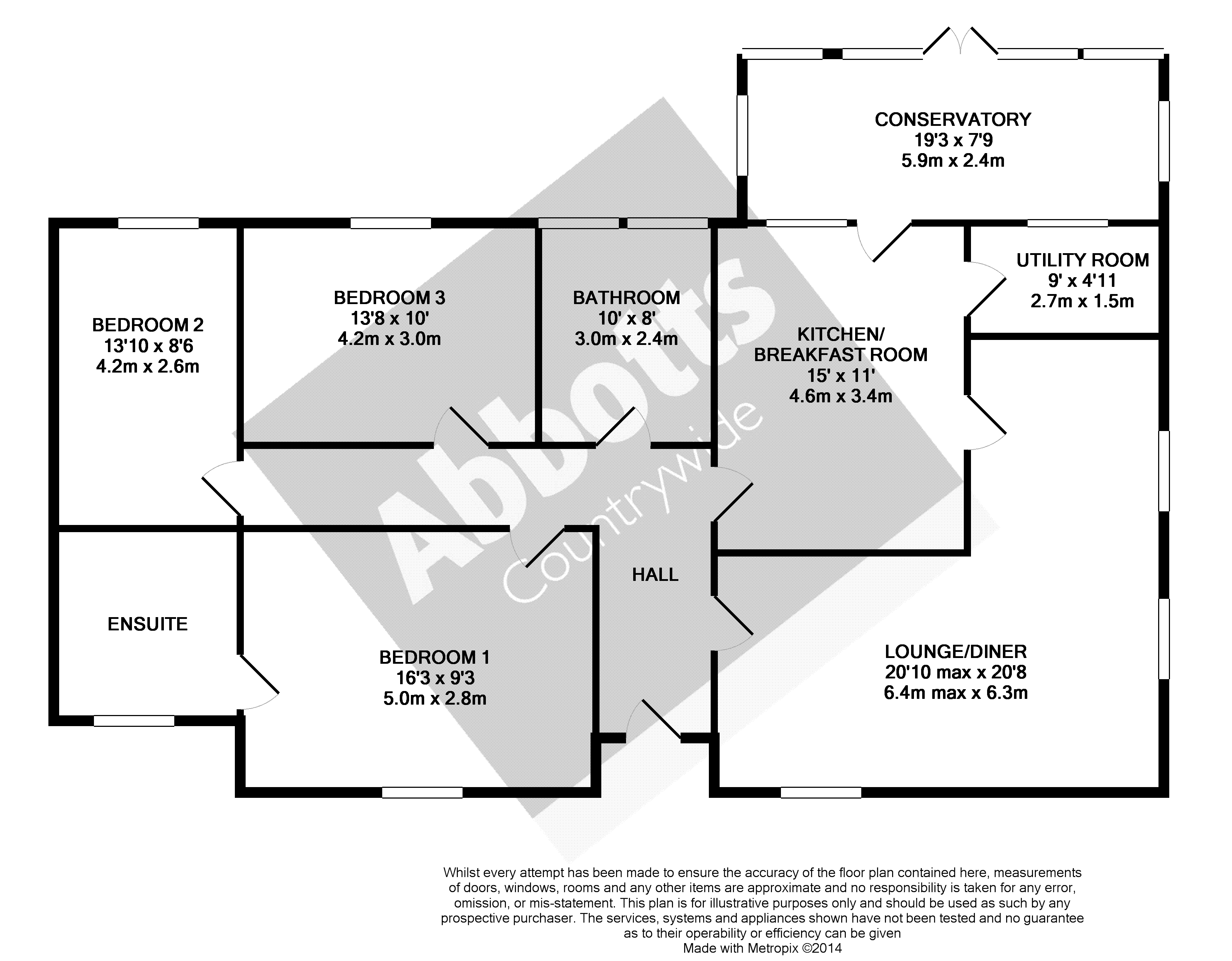 CONSERVATORY
19'3 x 7'9
5.9m x 2.4m

BEDROOM 2
13'10 x 8'6
4.2m x 2.6m

BEDROOM 3
13'8 x 10'
4.2m x 3.0m

BATHROOM
10' x 8'
3.0m x 2.4m

KITCHEN/
BREAKFAST ROOM
15' x 11'
4.6m x 3.4m

UTILITY ROOM
9' x 4'11
2.7m x 1.5m

Abbotts
Countrywide

HALL

ENSUITE

BEDROOM 1
16'3 x 9'3
5.0m x 2.8m

LOUNGE/DINER
20'10 max x 20'8
6.4m max x 6.3m

Whilst every attempt has been made to ensure the accuracy of the floor plan contained here, measurements of doors, windows, rooms and any other items are approximate and no responsibility is taken for any error, omission, or mis-statement. This plan is for illustrative purposes only and should be used as such by any prospective purchaser. The services, systems and appliances shown have not been tested and no guarantee as to their operability or efficiency can be given
Made with Metropix ©2014